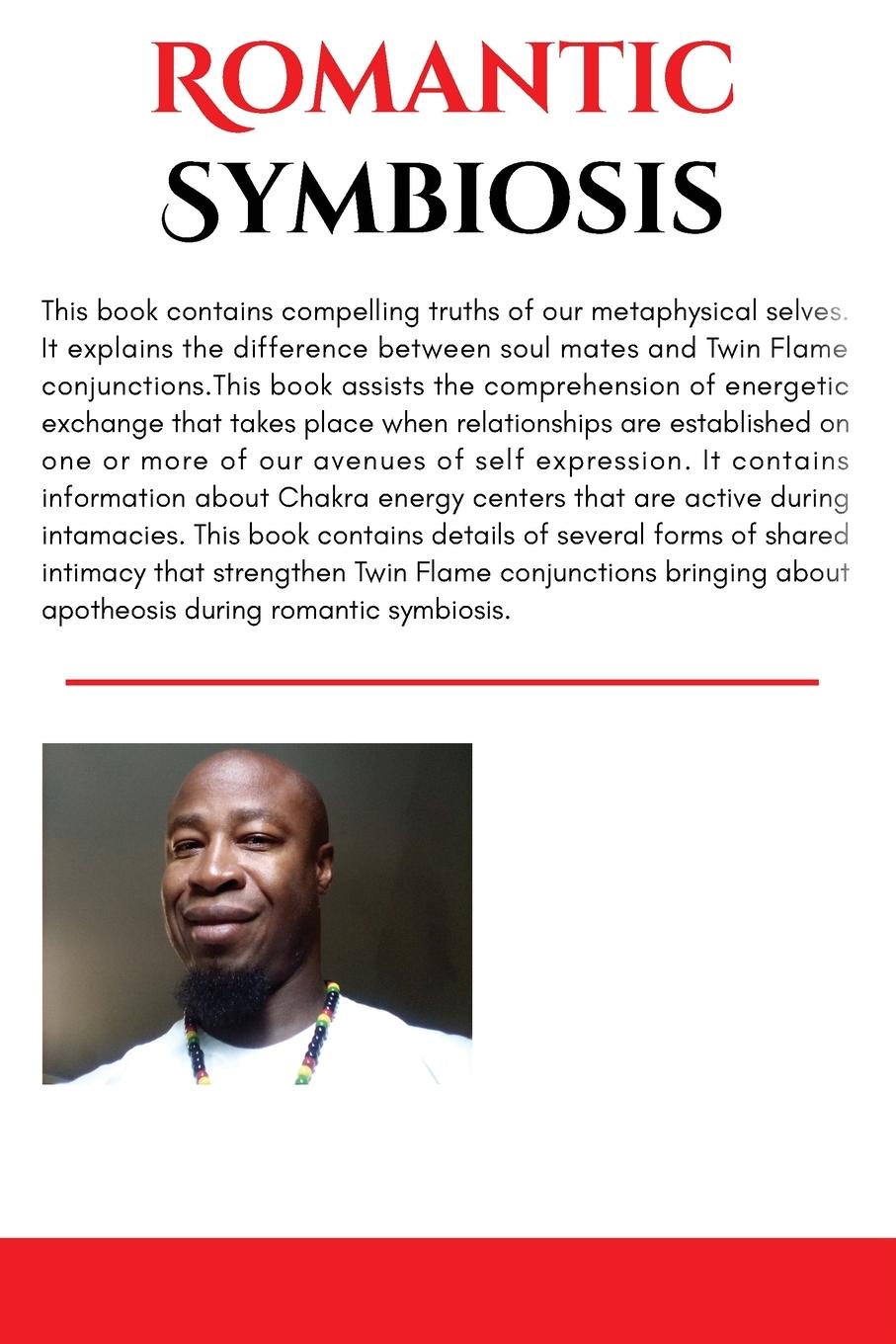 ROMANTIC
SYMBIOSIS

This book contains compelling truths of our metaphysical selves. It explains the difference between soul mates and Twin Flame conjunctions.This book assists the comprehension of energetic exchange that takes place when relationships are established on one or more of our avenues of self expression. It contains information about Chakra energy centers that are active during intamacies. This book contains details of several forms of shared intimacy that strengthen Twin Flame conjunctions bringing about apotheosis during romantic symbiosis.